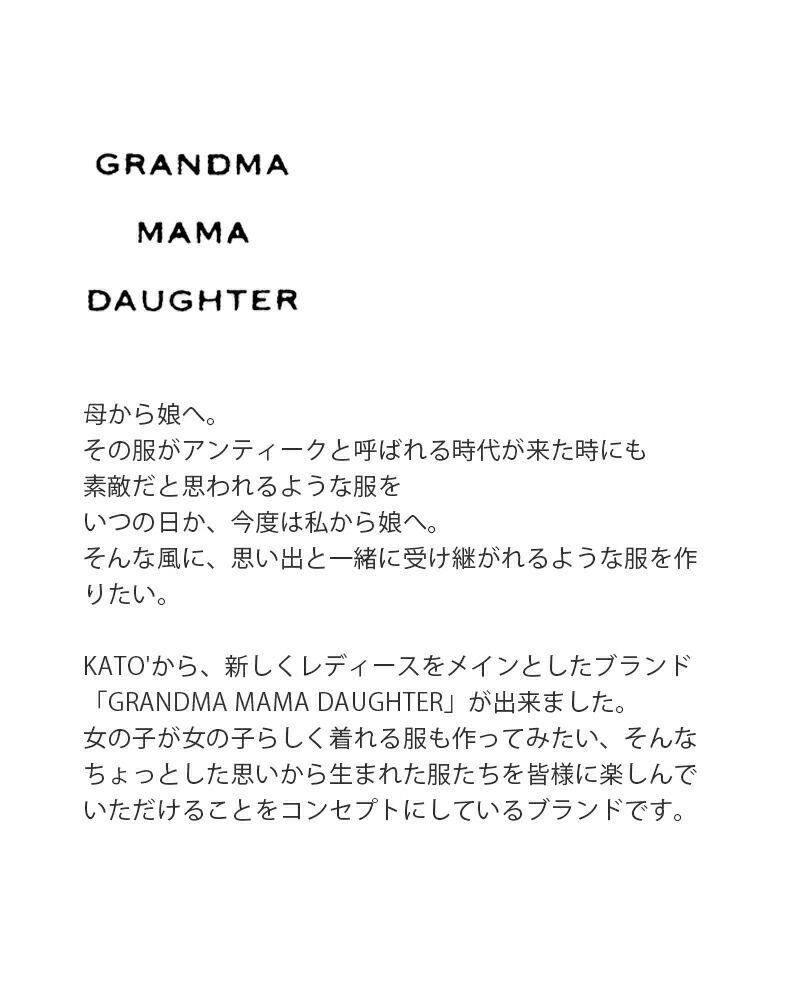 GRANDMA
MAMA
DAUGHTER

母から娘へ。
その服がアンティークと呼ばれる時代が来た時にも
素敵だと思われるような服を
いつの日か、今度は私から娘へ。
そんな風に、思い出と一緒に受け継がれるような服を作りたい。

KATO'から、新しくレディースをメインとしたブランド「GRANDMA MAMA DAUGHTER」が出来ました。
女の子が女の子らしく着れる服も作ってみたい、そんなちょっとした思いから生まれた服たちを皆様に楽しんでいただけることをコンセプトにしているブランドです。